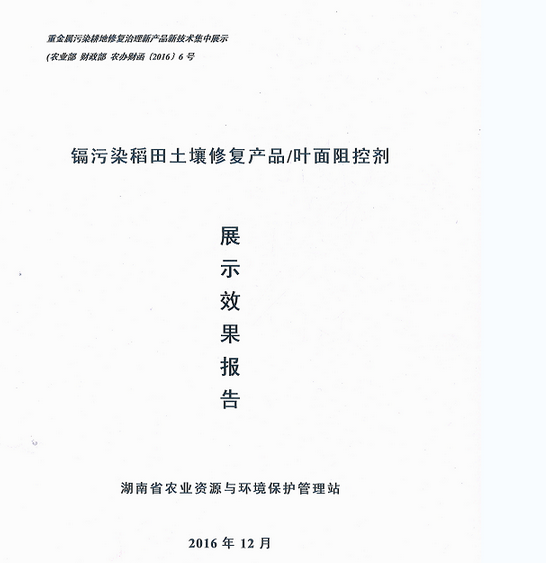 重金属污染耕地修复治理新产品新技术集中展示
(农业部 财政部 农办财函〔2016〕6号

镉污染稻田土壤修复产品/叶面阻控剂

展
示
效
果
报
告

湖南省农业资源与环境保护管理站

2016年12月